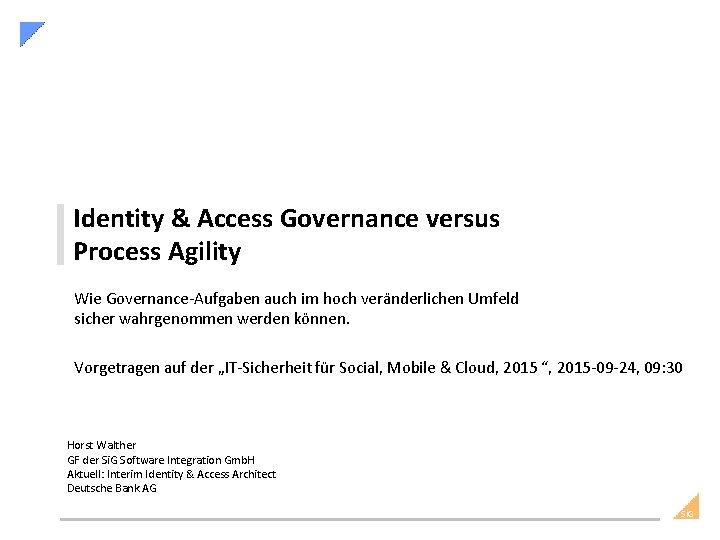 Identity & Access Governance versus Process Agility

Wie Governance-Aufgaben auch im hoch veränderlichen Umfeld sicher wahrgenommen werden können.

Vorgetragen auf der „IT-Sicherheit für Social, Mobile & Cloud, 2015 “, 2015-09-24, 09:30

Horst Walther
GF der SiG Software Integration GmbH
Aktuell: Interim Identity & Access Architect
Deutsche Bank AG

SiG